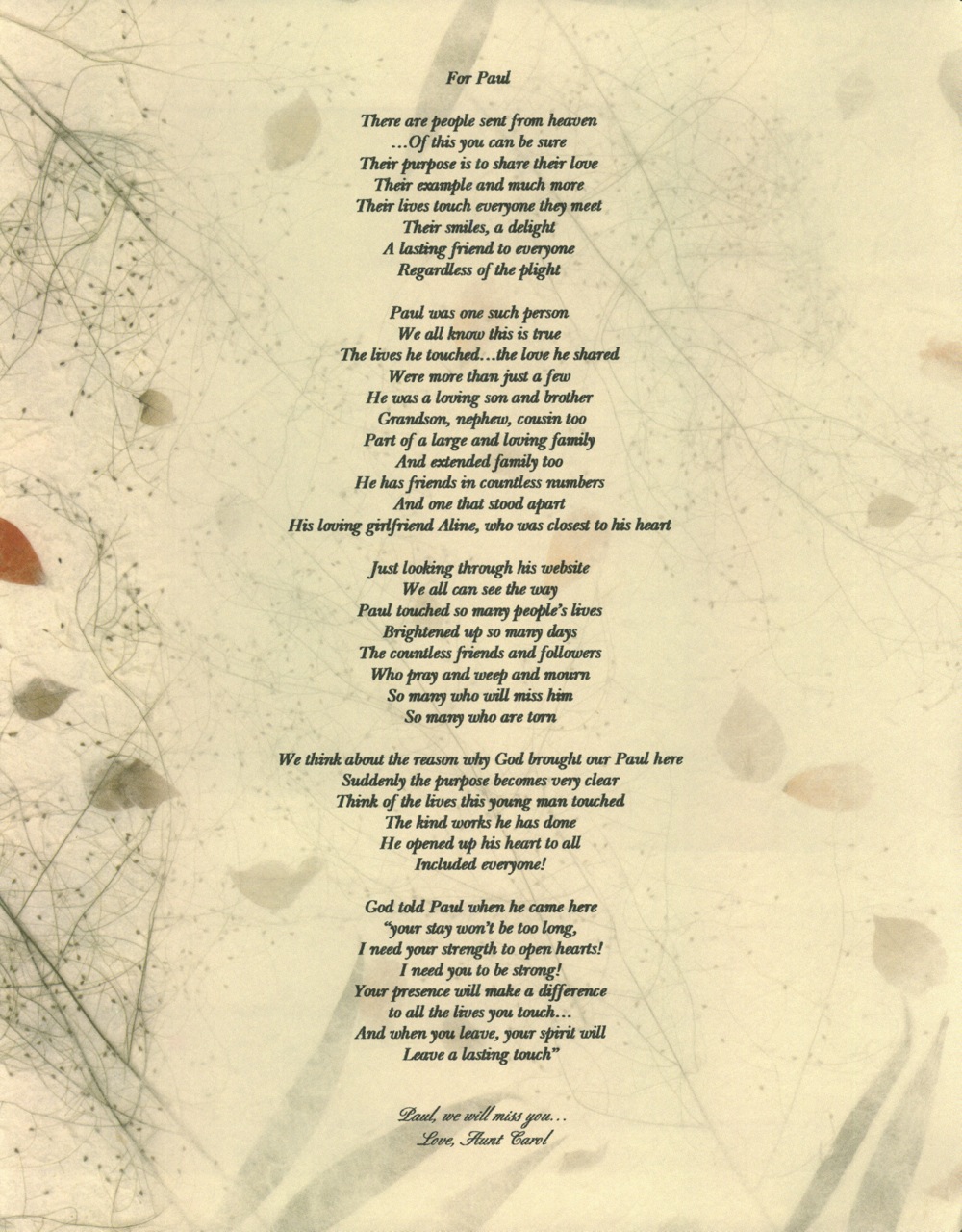 For Paul

There are people sent from heaven
…Of this you can be sure
Their purpose is to share their love
Their example and much more
Their lives touch everyone they meet
Their smiles, a delight
A lasting friend to everyone
Regardless of the plight

Paul was one such person
We all know this is true
The lives he touched…the love he shared
Were more than just a few
He was a loving son and brother
Grandson, nephew, cousin too
Part of a large and loving family
And extended family too
He has friends in countless numbers
And one that stood apart
His loving girlfriend Aline, who was closest to his heart

Just looking through his website
We all can see the way
Paul touched so many people's lives
Brightened up so many days
The countless friends and followers
Who pray and weep and mourn
So many who will miss him
So many who are torn

We think about the reason why God brought our Paul here
Suddenly the purpose becomes very clear
Think of the lives this young man touched
The kind works he has done
He opened up his heart to all
Included everyone!

God told Paul when he came here
"your stay won't be too long,
I need your strength to open hearts!
I need you to be strong!
Your presence will make a difference
to all the lives you touch…
And when you leave, your spirit will
Leave a lasting touch"

Paul, we will miss you…
Love, Aunt Carol